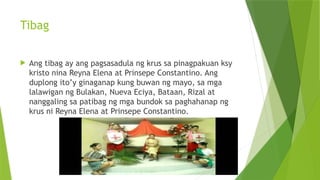 Tibag

Ang tibag ay ang pagsasadula ng krus sa pinagpakuan ksy kristo nina Reyna Elena at Prinsepe Constantino. Ang duplong ito'y ginaganap kung buwan ng mayo, sa mga lalawigan ng Bulakan, Nueva Eciya, Bataan, Rizal at nanggaling sa patibag ng mga bundok sa paghahanap ng krus ni Reyna Elena at Prinsepe Constantino.